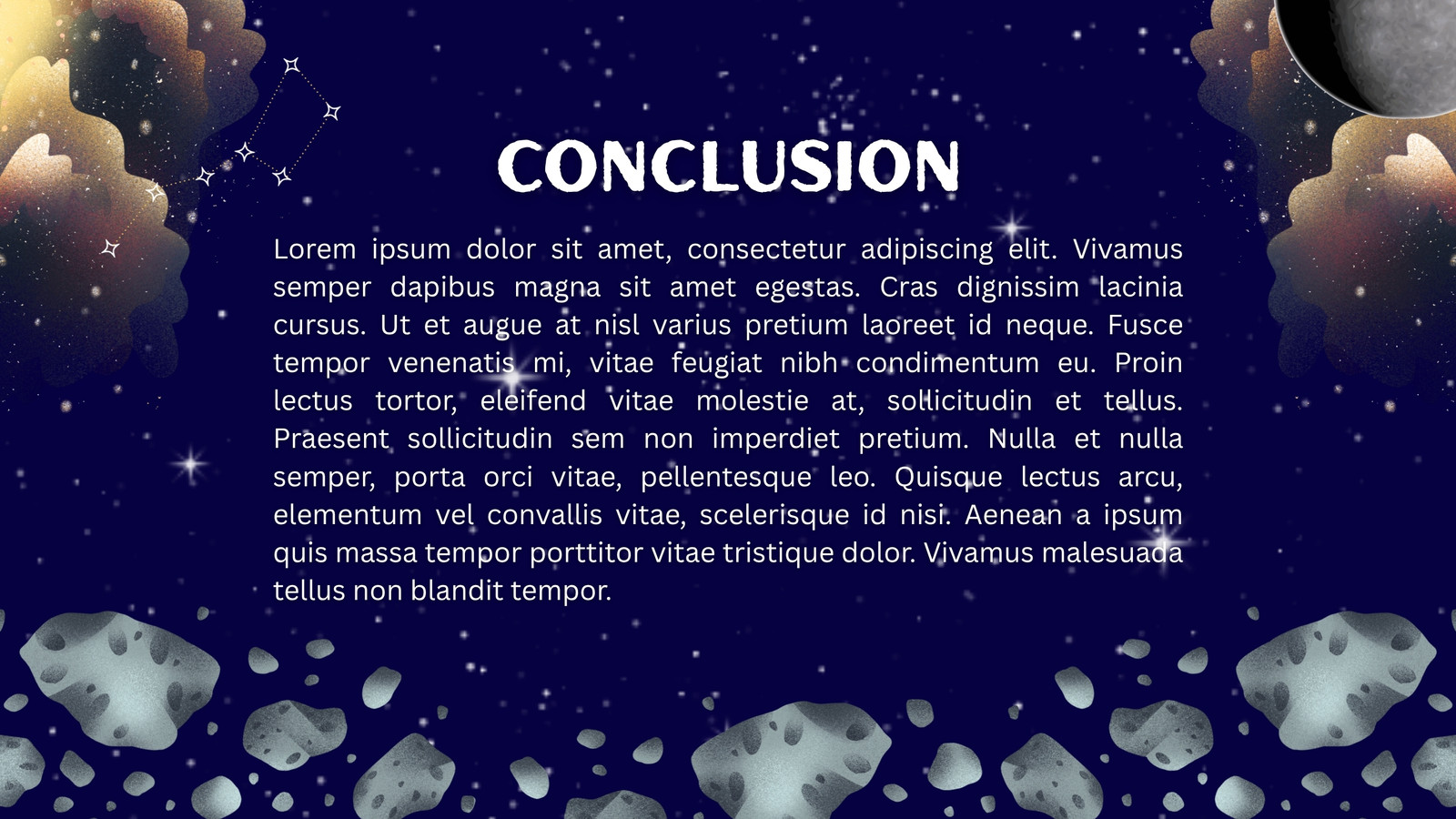 CONCLUSION

Lorem ipsum dolor sit amet, consectetur adipiscing elit. Vivamus semper dapibus magna sit amet egestas. Cras dignissim lacinia cursus. Ut et augue at nisl varius pretium laoreet id neque. Fusce tempor venenatis mi, vitae feugiat nibh condimentum eu. Proin lectus tortor, eleifend vitae molestie at, sollicitudin et tellus. Praesent sollicitudin sem non imperdiet pretium. Nulla et nulla semper, porta orci vitae, pellentesque leo. Quisque lectus arcu, elementum vel convallis vitae, scelerisque id nisi. Aenean a ipsum quis massa tempor porttitor vitae tristique dolor. Vivamus malesuada tellus non blandit tempor.